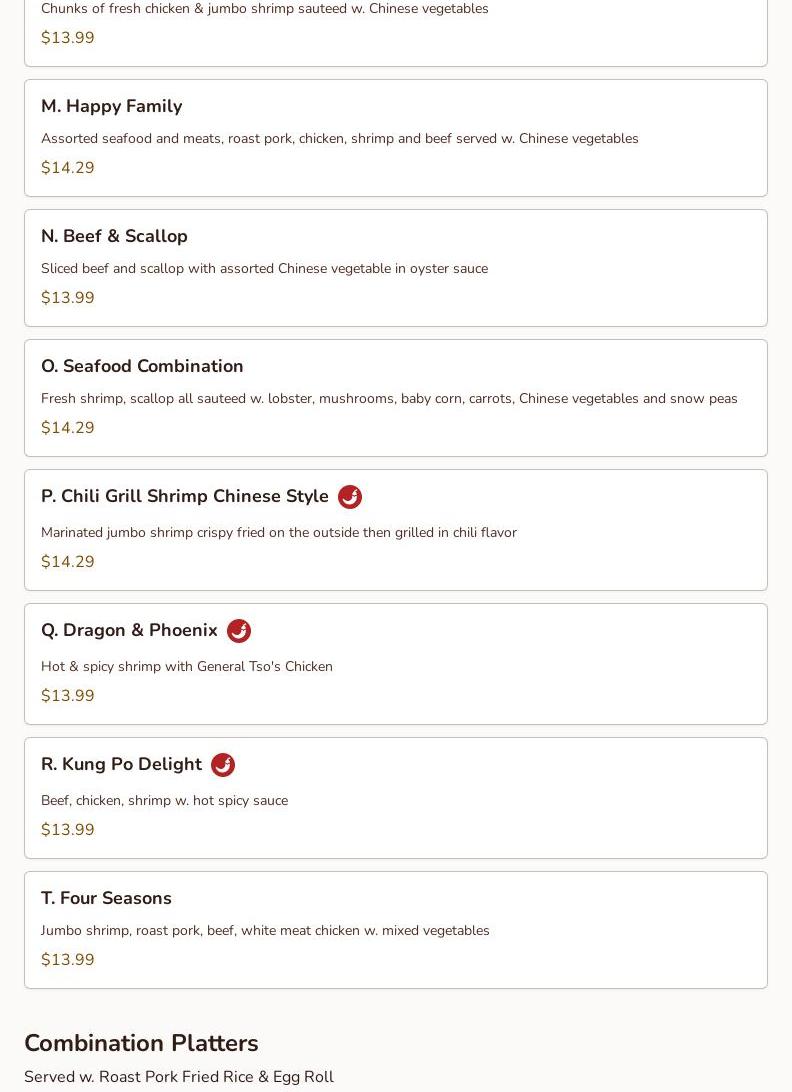 Chunks of fresh chicken & jumbo shrimp sauteed w. Chinese vegetables
$13.99

M. Happy Family
Assorted seafood and meats, roast pork, chicken, shrimp and beef served w. Chinese vegetables
$14.29

N. Beef & Scallop
Sliced beef and scallop with assorted Chinese vegetable in oyster sauce
$13.99

O. Seafood Combination
Fresh shrimp, scallop all sauteed w. lobster, mushrooms, baby corn, carrots, Chinese vegetables and snow peas
$14.29

P. Chili Grill Shrimp Chinese Style
Marinated jumbo shrimp crispy fried on the outside then grilled in chili flavor
$14.29

Q. Dragon & Phoenix
Hot & spicy shrimp with General Tso's Chicken
$13.99

R. Kung Po Delight
Beef, chicken, shrimp w. hot spicy sauce
$13.99

T. Four Seasons
Jumbo shrimp, roast pork, beef, white meat chicken w. mixed vegetables
$13.99

Combination Platters
Served w. Roast Pork Fried Rice & Egg Roll